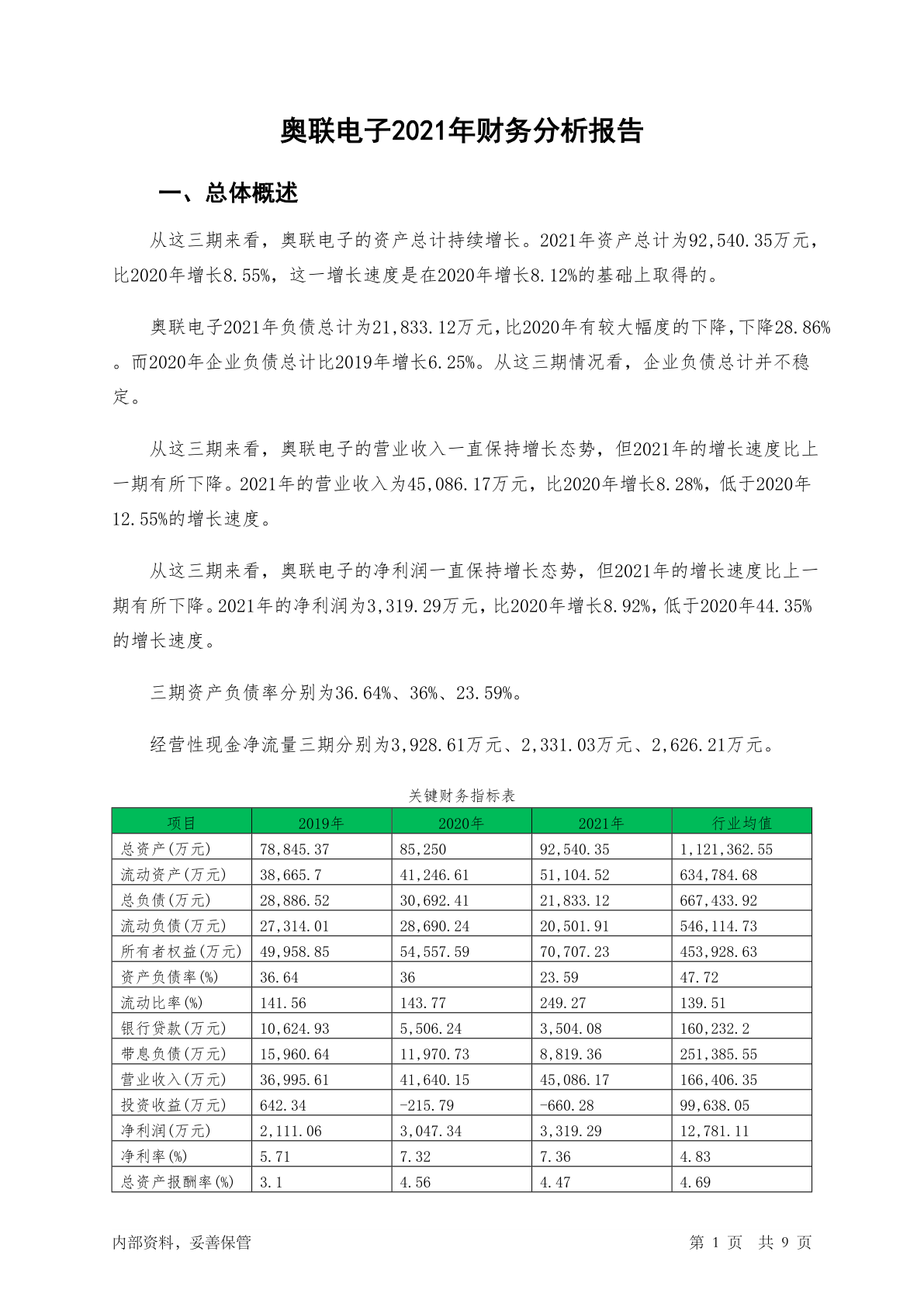 奥联电子2021年财务分析报告

一、总体概述

从这三期来看，奥联电子的资产总计持续增长。2021年资产总计为92,540.35万元，比2020年增长8.55%，这一增长速度是在2020年增长8.12%的基础上取得的。

奥联电子2021年负债总计为21,833.12万元，比2020年有较大幅度的下降，下降28.86%。而2020年企业负债总计比2019年增长6.25%。从这三期情况看，企业负债总计并不稳定。

从这三期来看，奥联电子的营业收入一直保持增长态势，但2021年的增长速度比上一期有所下降。2021年的营业收入为45,086.17万元，比2020年增长8.28%，低于2020年12.55%的增长速度。

从这三期来看，奥联电子的净利润一直保持增长态势，但2021年的增长速度比上一期有所下降。2021年的净利润为3,319.29万元，比2020年增长8.92%，低于2020年44.35%的增长速度。

三期资产负债率分别为36.64%、36%、23.59%。

经营性现金净流量三期分别为3,928.61万元、2,331.03万元、2,626.21万元。

关键财务指标表

| 项目 | 2019年 | 2020年 | 2021年 | 行业均值 |
|---|---|---|---|---|
| 总资产(万元) | 78,845.37 | 85,250 | 92,540.35 | 1,121,362.55 |
| 流动资产(万元) | 38,665.7 | 41,246.61 | 51,104.52 | 634,784.68 |
| 总负债(万元) | 28,886.52 | 30,692.41 | 21,833.12 | 667,433.92 |
| 流动负债(万元) | 27,314.01 | 28,690.24 | 20,501.91 | 546,114.73 |
| 所有者权益(万元) | 49,958.85 | 54,557.59 | 70,707.23 | 453,928.63 |
| 资产负债率(%) | 36.64 | 36 | 23.59 | 47.72 |
| 流动比率(%) | 141.56 | 143.77 | 249.27 | 139.51 |
| 银行贷款(万元) | 10,624.93 | 5,506.24 | 3,504.08 | 160,232.2 |
| 带息负债(万元) | 15,960.64 | 11,970.73 | 8,819.36 | 251,385.55 |
| 营业收入(万元) | 36,995.61 | 41,640.15 | 45,086.17 | 166,406.35 |
| 投资收益(万元) | 642.34 | -215.79 | -660.28 | 99,638.05 |
| 净利润(万元) | 2,111.06 | 3,047.34 | 3,319.29 | 12,781.11 |
| 净利率(%) | 5.71 | 7.32 | 7.36 | 4.83 |
| 总资产报酬率(%) | 3.1 | 4.56 | 4.47 | 4.69 |

内部资料，妥善保管

第 1 页 共 9 页